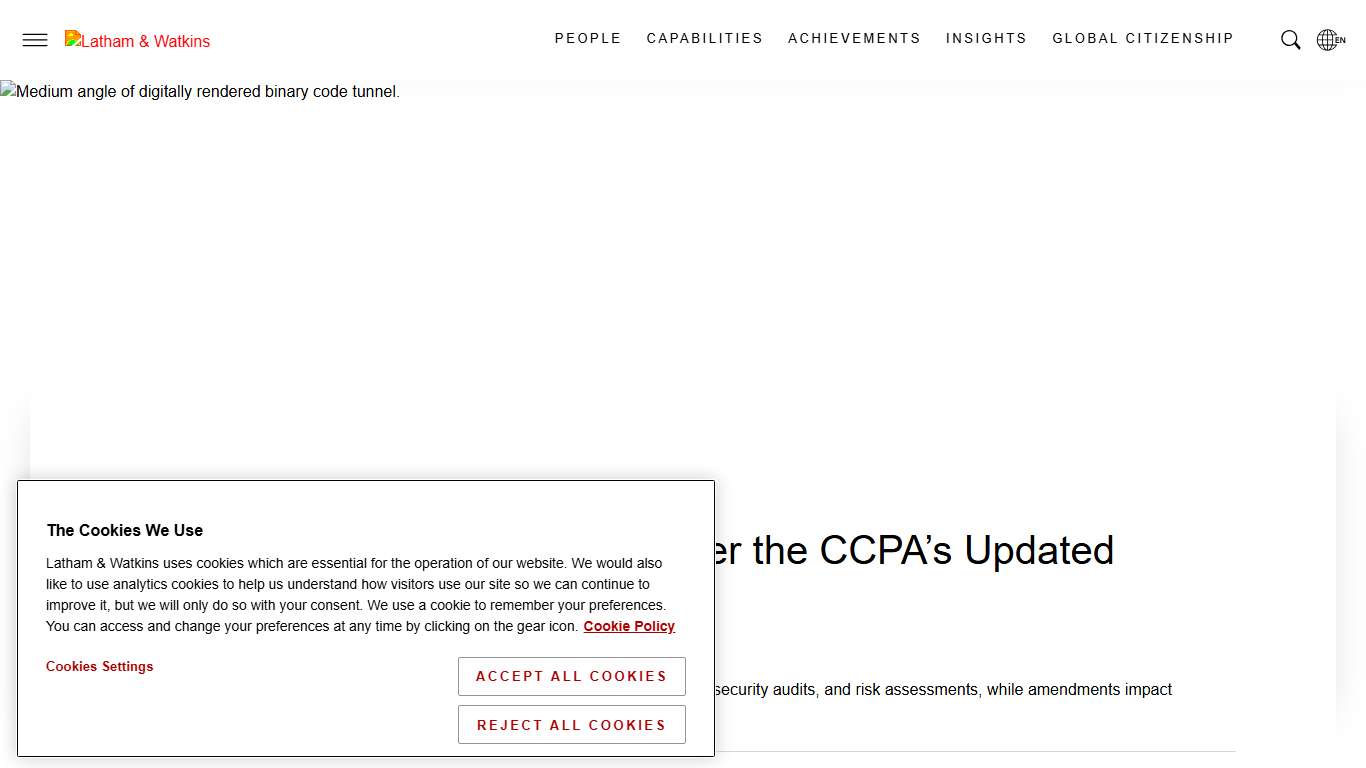 Latham & Watkins

PEOPLE CAPABILITIES ACHIEVEMENTS INSIGHTS GLOBAL CITIZENSHIP

EN

Medium angle of digitally rendered binary code tunnel.

er the CCPA's Updated

security audits, and risk assessments, while amendments impact

The Cookies We Use

Latham & Watkins uses cookies which are essential for the operation of our website. We would also like to use analytics cookies to help us understand how visitors use our site so we can continue to improve it, but we will only do so with your consent. We use a cookie to remember your preferences. You can access and change your preferences at any time by clicking on the gear icon. Cookie Policy

Cookies Settings

ACCEPT ALL COOKIES

REJECT ALL COOKIES